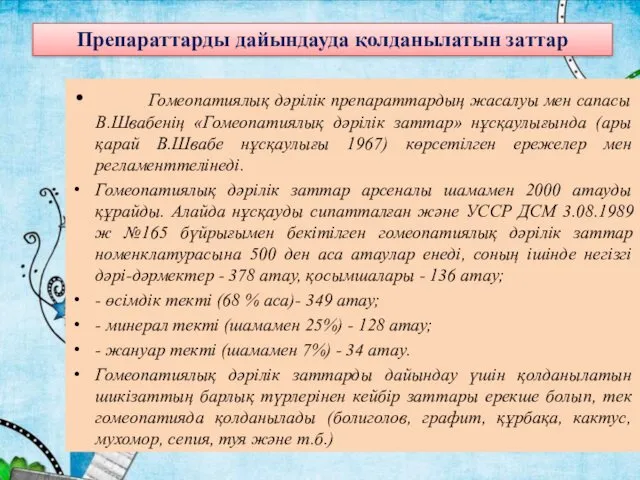 Препараттарды дайындауда қолданылатын заттар

• Гомеопатиялық дәрілік препараттардың жасалуы мен сапасы В.Швабенің «Гомеопатиялық дәрілік заттар» нұсқаулығында (ары қарай В.Швабе нұсқаулығы 1967) көрсетілген ережелер мен регламенттелінеді.

• Гомеопатиялық дәрілік заттар арсеналы шамамен 2000 атауды құрайды. Алайда нұсқауды сипатталған және УССР ДСМ 3.08.1989 ж №165 бұйрығымен бекітілген гомеопатиялық дәрілік заттар номенклатурасына 500 ден аса атаулар енеді, соның ішінде негізгі дәрі-дәрмектер - 378 атау, қосымшалары - 136 атау;

• - өсімдік текті (68 % аса)- 349 атау;

• - минерал текті (шамамен 25%) - 128 атау;

• - жануар текті (шамамен 7%) - 34 атау.

• Гомеопатиялық дәрілік заттарды дайындау үшін қолданылатын шикізаттың барлық түрлерінен кейбір заттары ерекше болып, тек гомеопатияда қолданылады (болиголов, графит, құрбақа, кактус, мухомор, сепия, туя және т.б.)